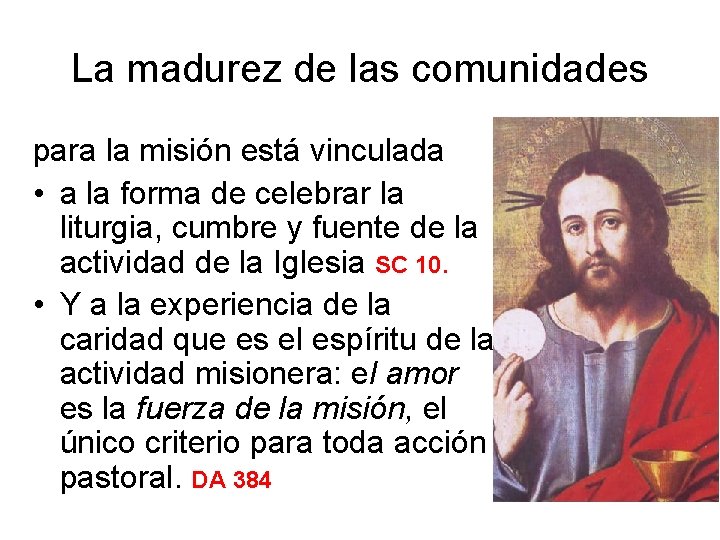 La madurez de las comunidades

para la misión está vinculada

• a la forma de celebrar la liturgia, cumbre y fuente de la actividad de la Iglesia SC 10.

• Y a la experiencia de la caridad que es el espíritu de la actividad misionera: el amor es la fuerza de la misión, el único criterio para toda acción pastoral. DA 384